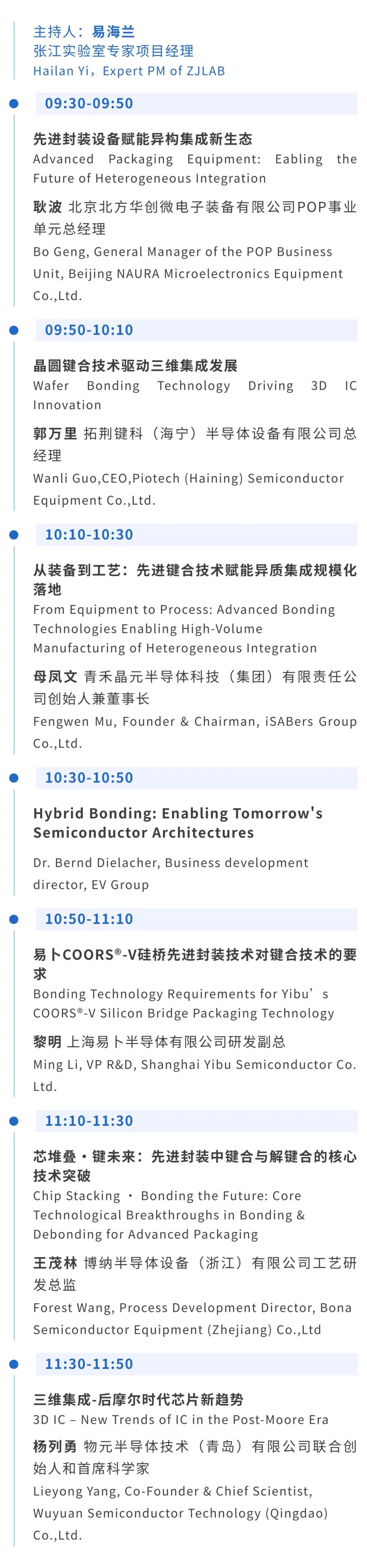 主持人：易海兰
张江实验室专家项目经理
Hailan Yi，Expert PM of ZJLAB

09:30-09:50

先进封装设备赋能异构集成新生态
Advanced Packaging Equipment: Eabling the Future of Heterogeneous Integration

耿波 北京北方华创微电子装备有限公司POP事业单元总经理
Bo Geng, General Manager of the POP Business Unit, Beijing NAURA Microelectronics Equipment Co.,Ltd.

09:50-10:10

晶圆键合技术驱动三维集成发展
Wafer Bonding Technology Driving 3D IC Innovation

郭万里 拓荆键科（海宁）半导体设备有限公司总经理
Wanli Guo,CEO,Piotech (Haining) Semiconductor Equipment Co.,Ltd.

10:10-10:30

从装备到工艺：先进键合技术赋能异质集成规模化落地
From Equipment to Process: Advanced Bonding Technologies Enabling High-Volume Manufacturing of Heterogeneous Integration

母凤文 青禾晶元半导体科技（集团）有限责任公司创始人兼董事长
Fengwen Mu, Founder & Chairman, iSABers Group Co.,Ltd.

10:30-10:50

Hybrid Bonding: Enabling Tomorrow's Semiconductor Architectures

Dr. Bernd Dielacher, Business development director, EV Group

10:50-11:10

易卜COORS®-V硅桥先进封装技术对键合技术的要求
Bonding Technology Requirements for Yibu's COORS®-V Silicon Bridge Packaging Technology

黎明 上海易卜半导体有限公司研发副总
Ming Li, VP R&D, Shanghai Yibu Semiconductor Co. Ltd.

11:10-11:30

芯堆叠·键未来：先进封装中键合与解键合的核心技术突破
Chip Stacking · Bonding the Future: Core Technological Breakthroughs in Bonding & Debonding for Advanced Packaging

王茂林 博纳半导体设备（浙江）有限公司工艺研发总监
Forest Wang, Process Development Director, Bona Semiconductor Equipment (Zhejiang) Co.,Ltd

11:30-11:50

三维集成-后摩尔时代芯片新趋势
3D IC – New Trends of IC in the Post-Moore Era

杨列勇 物元半导体技术（青岛）有限公司联合创始人和首席科学家
Lieyong Yang, Co-Founder & Chief Scientist, Wuyuan Semiconductor Technology (Qingdao) Co.,Ltd.